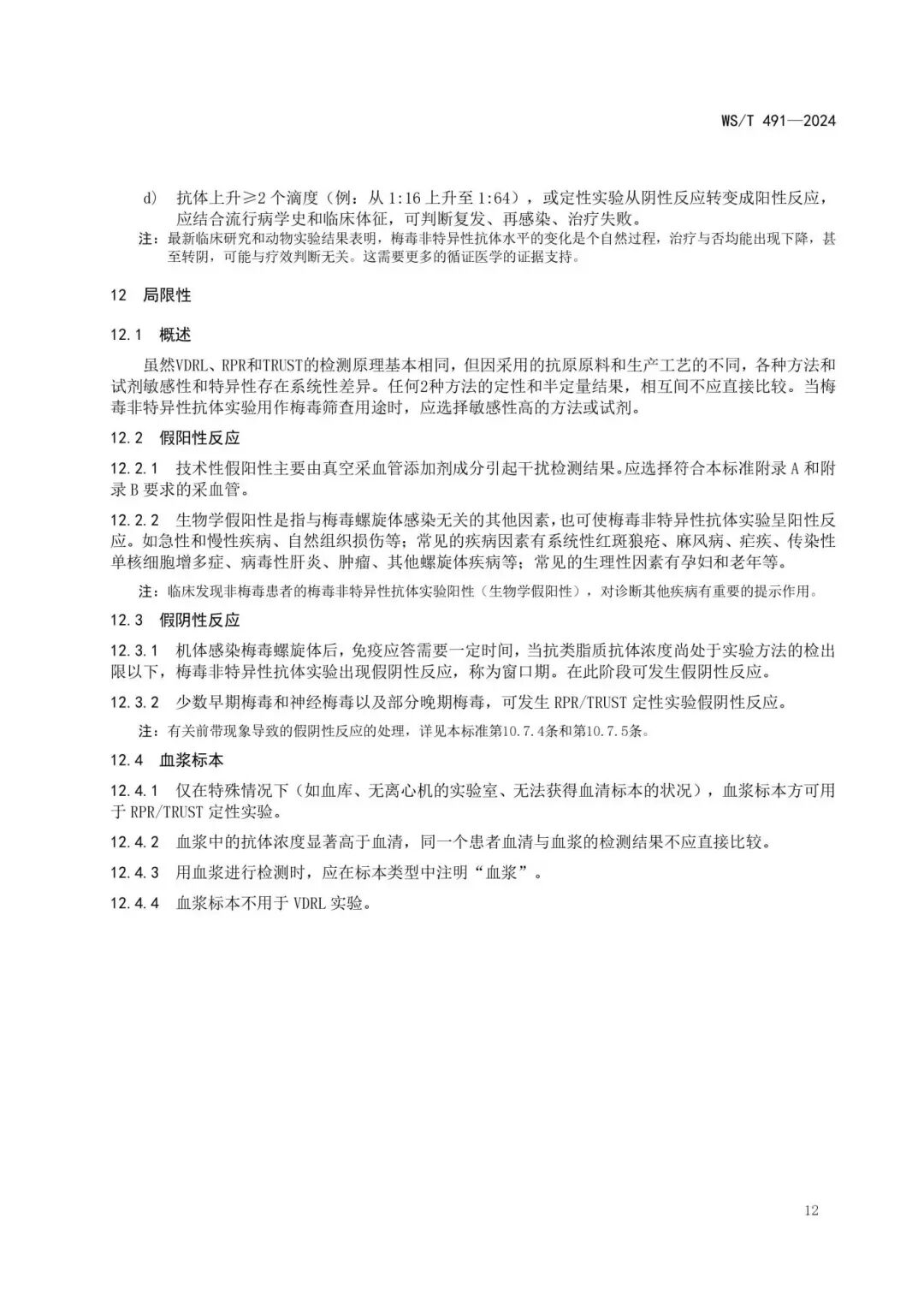 WS/T 491—2024

d) 抗体上升≥2 个滴度（例：从 1:16 上升至 1:64），或定性实验从阴性反应转变成阳性反应，应结合流行病学史和临床体征，可判断复发、再感染、治疗失败。

注：最新临床研究和动物实验结果表明，梅毒非特异性抗体水平的变化是个自然过程，治疗与否均能出现下降，甚至转阴，可能与疗效判断无关。这需要更多的循证医学的证据支持。

12 局限性

12.1 概述

虽然VDRL、RPR和TRUST的检测原理基本相同，但因采用的抗原原料和生产工艺的不同，各种方法和试剂敏感性和特异性存在系统性差异。任何2种方法的定性和半定量结果，相互间不应直接比较。当梅毒非特异性抗体实验用作梅毒筛查用途时，应选择敏感性高的方法或试剂。

12.2 假阳性反应

12.2.1 技术性假阳性主要由真空采血管添加剂成分引起干扰检测结果。应选择符合本标准附录 A 和附录 B 要求的采血管。

12.2.2 生物学假阳性是指与梅毒螺旋体感染无关的其他因素，也可使梅毒非特异性抗体实验呈阳性反应。如急性和慢性疾病、自然组织损伤等；常见的疾病因素有系统性红斑狼疮、麻风病、疟疾、传染性单核细胞增多症、病毒性肝炎、肿瘤、其他螺旋体疾病等；常见的生理性因素有孕妇和老年等。

注：临床发现非梅毒患者的梅毒非特异性抗体实验阳性（生物学假阳性），对诊断其他疾病有重要的提示作用。

12.3 假阴性反应

12.3.1 机体感染梅毒螺旋体后，免疫应答需要一定时间，当抗类脂质抗体浓度尚处于实验方法的检出限以下，梅毒非特异性抗体实验出现假阴性反应，称为窗口期。在此阶段可发生假阴性反应。

12.3.2 少数早期梅毒和神经梅毒以及部分晚期梅毒，可发生 RPR/TRUST 定性实验假阴性反应。

注：有关前带现象导致的假阴性反应的处理，详见本标准第10.7.4条和第10.7.5条。

12.4 血浆标本

12.4.1 仅在特殊情况下（如血库、无离心机的实验室、无法获得血清标本的状况），血浆标本方可用于 RPR/TRUST 定性实验。

12.4.2 血浆中的抗体浓度显著高于血清，同一个患者血清与血浆的检测结果不应直接比较。

12.4.3 用血浆进行检测时，应在标本类型中注明“血浆”。

12.4.4 血浆标本不用于 VDRL 实验。

12